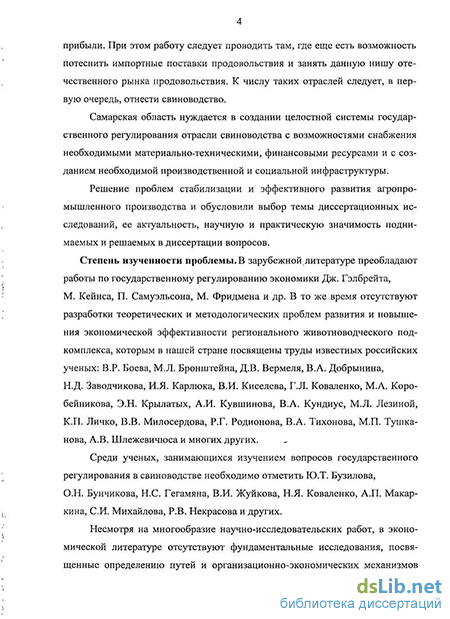 4

прибыли. При этом работу следует проводить там, где еще есть возможность потеснить импортные поставки продовольствия и занять данную нишу отечественного рынка продовольствия. К числу таких отраслей следует, в первую очередь, отнести свиноводство.

Самарская область нуждается в создании целостной системы государственного регулирования отрасли свиноводства с возможностями снабжения необходимыми материально-техническими, финансовыми ресурсами и с созданием необходимой производственной и социальной инфраструктуры.

Решение проблем стабилизации и эффективного развития агропромышленного производства и обусловили выбор темы диссертационных исследований, ее актуальность, научную и практическую значимость поднимаемых и решаемых в диссертации вопросов.

Степень изученности проблемы. В зарубежной литературе преобладают работы по государственному регулированию экономики Дж. Гэлбрейта, М. Кейнса, П. Самуэльсона, М. Фридмена и др. В то же время отсутствуют разработки теоретических и методологических проблем развития и повышения экономической эффективности регионального животноводческого подкомплекса, которым в нашей стране посвящены труды известных российских ученых: В.Р. Боева, М.Л. Бронштейна, Д.В. Вермеля, В.А. Добрынина, Н.Д. Заводчикова, И.Я. Карлюка, В.И. Киселева, Г.Л. Коваленко, М.А. Коробейникова, Э.Н. Крылатых, А.И. Кувшинова, В.А. Кундиус, М.Л. Лезиной, К.П. Личко, В.В. Милосердова, Р.Г. Родионова, В.А. Тихонова, М.П. Тушканова, А.В. Шлежевичюса и многих других.

Среди ученых, занимающихся изучением вопросов государственного регулирования в свиноводстве необходимо отметить Ю.Т. Бузилова, О.Н. Бунчикова, Н.С. Гегамяна, В.И. Жуйкова, Н.Я. Коваленко, А.П. Макаркина, С.И. Михайлова, Р.В. Некрасова и других.

Несмотря на многообразие научно-исследовательских работ, в экономической литературе отсутствуют фундаментальные исследования, посвященные определению путей и организационно-экономических механизмов

dsLib.net
библиотека диссертаций